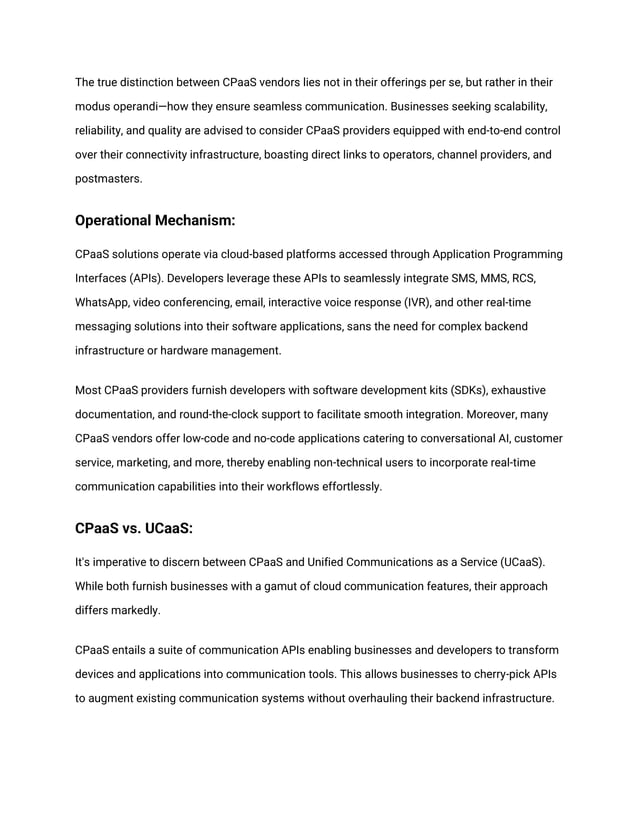 The true distinction between CPaaS vendors lies not in their offerings per se, but rather in their modus operandi—how they ensure seamless communication. Businesses seeking scalability, reliability, and quality are advised to consider CPaaS providers equipped with end-to-end control over their connectivity infrastructure, boasting direct links to operators, channel providers, and postmasters.

Operational Mechanism:

CPaaS solutions operate via cloud-based platforms accessed through Application Programming Interfaces (APIs). Developers leverage these APIs to seamlessly integrate SMS, MMS, RCS, WhatsApp, video conferencing, email, interactive voice response (IVR), and other real-time messaging solutions into their software applications, sans the need for complex backend infrastructure or hardware management.

Most CPaaS providers furnish developers with software development kits (SDKs), exhaustive documentation, and round-the-clock support to facilitate smooth integration. Moreover, many CPaaS vendors offer low-code and no-code applications catering to conversational AI, customer service, marketing, and more, thereby enabling non-technical users to incorporate real-time communication capabilities into their workflows effortlessly.

CPaaS vs. UCaaS:

It's imperative to discern between CPaaS and Unified Communications as a Service (UCaaS). While both furnish businesses with a gamut of cloud communication features, their approach differs markedly.

CPaaS entails a suite of communication APIs enabling businesses and developers to transform devices and applications into communication tools. This allows businesses to cherry-pick APIs to augment existing communication systems without overhauling their backend infrastructure.